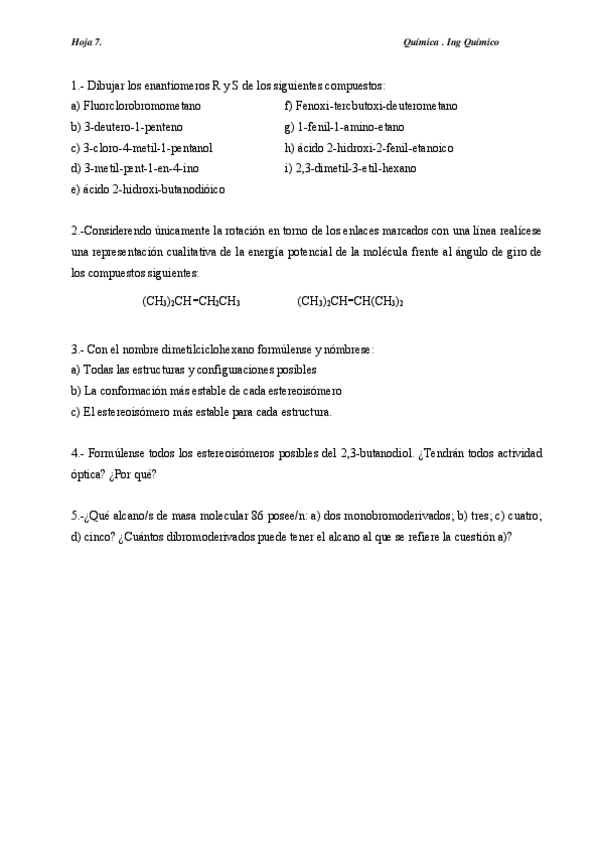 Hoja 7.

Química . Ing Químico

1.- Dibujar los enantiomeros R y S de los siguientes compuestos:

a) Fluorclorobromometano
b) 3-deutero-1-penteno
c) 3-cloro-4-metil-1-pentanol
d) 3-metil-pent-1-en-4-ino
e) ácido 2-hidroxi-butanodióico

f) Fenoxi-tercbutoxi-deuterometano
g) 1-fenil-1-amino-etano
h) ácido 2-hidroxi-2-fenil-etanoico
i) 2,3-dimetil-3-etil-hexano

2.-Considerendo únicamente la rotación en torno de los enlaces marcados con una línea realícese una representación cualitativa de la energía potencial de la molécula frente al ángulo de giro de los compuestos siguientes:

$(CH_3)_2CH-CH_2CH_3$ $(CH_3)_2CH-CH(CH_3)_2$

3.- Con el nombre dimetilciclohexano formúlense y nómbrese:
a) Todas las estructuras y configuraciones posibles
b) La conformación más estable de cada estereoisómero
c) El estereoisómero más estable para cada estructura.

4.- Formúlense todos los estereoisómeros posibles del 2,3-butanodiol. ¿Tendrán todos actividad óptica? ¿Por qué?

5.-¿Qué alcano/s de masa molecular 86 posee/n: a) dos monobromoderivados; b) tres; c) cuatro; d) cinco? ¿Cuántos dibromoderivados puede tener el alcano al que se refiere la cuestión a)?